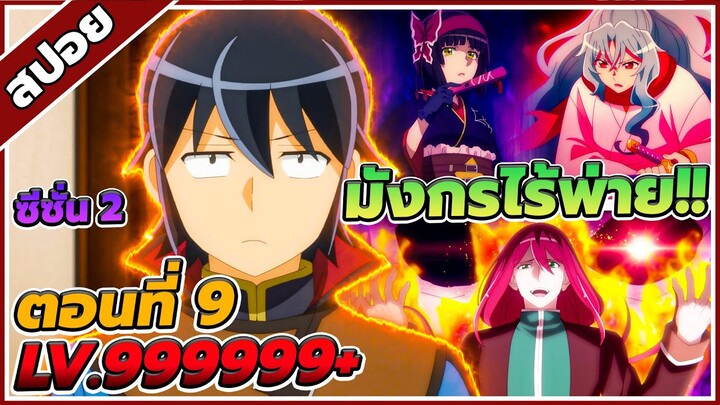 สปอย

ซีซั่น 2

มังกรไร้พ่าย!!

ตอนที่ 9
LV.999999+